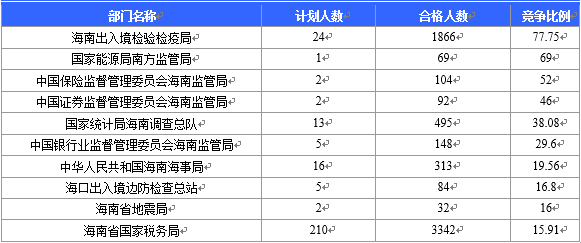 | 部门名称 | 计划人数 | 合格人数 | 竞争比例 |
|---|---|---|---|
| 海南出入境检验检疫局 | 24 | 1866 | 77.75 |
| 国家能源局南方监管局 | 1 | 69 | 69 |
| 中国保险监督管理委员会海南监管局 | 2 | 104 | 52 |
| 中国证券监督管理委员会海南监管局 | 2 | 92 | 46 |
| 国家统计局海南调查总队 | 13 | 495 | 38.08 |
| 中国银行业监督管理委员会海南监管局 | 5 | 148 | 29.6 |
| 中华人民共和国海南海事局 | 16 | 313 | 19.56 |
| 海口出入境边防检查总站 | 5 | 84 | 16.8 |
| 海南省地震局 | 2 | 32 | 16 |
| 海南省国家税务局 | 210 | 3342 | 15.91 |